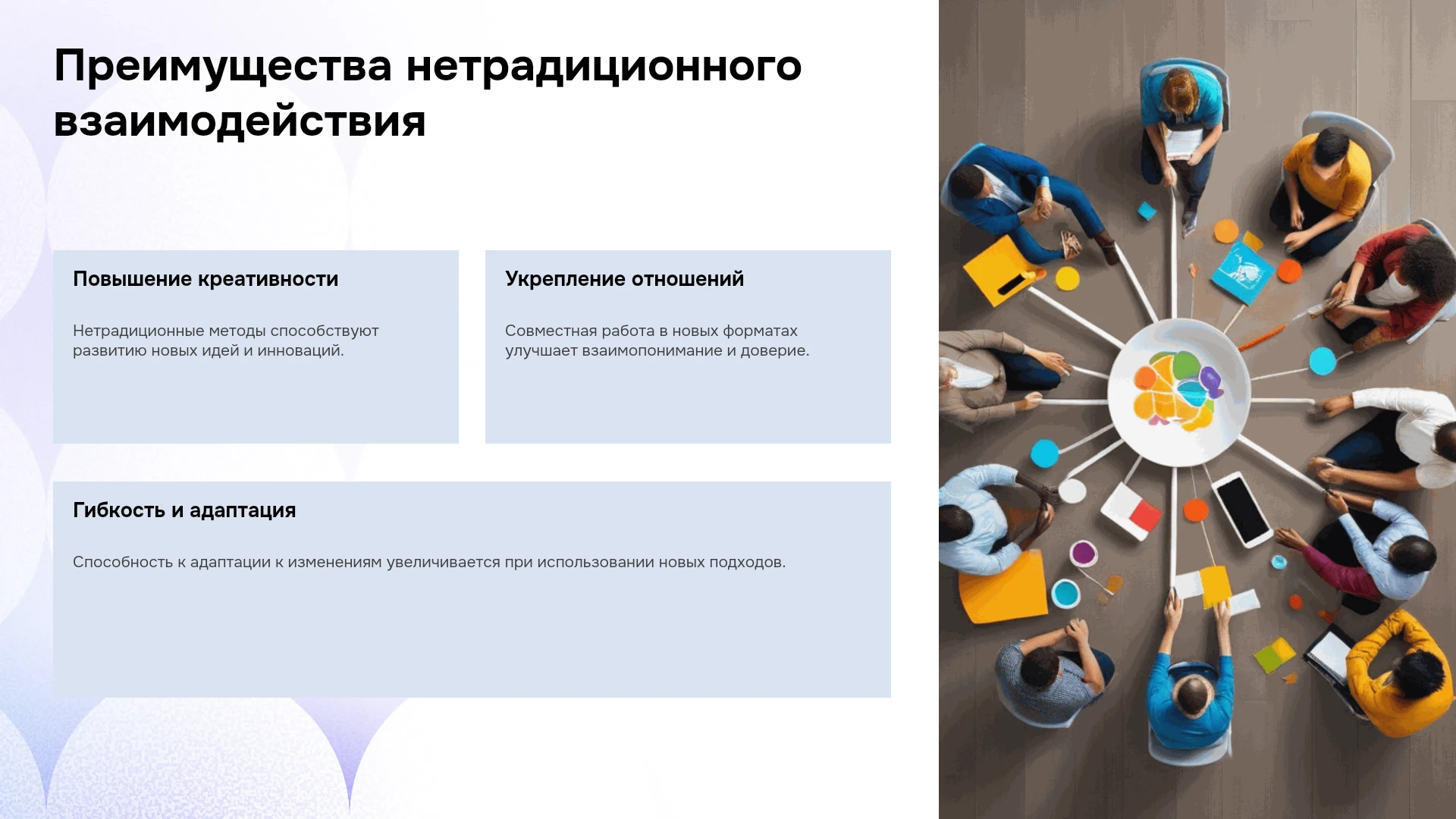 Преимущества нетрадиционного взаимодействия

Повышение креативности

Нетрадиционные методы способствуют развитию новых идей и инноваций.

Укрепление отношений

Совместная работа в новых форматах улучшает взаимопонимание и доверие.

Гибкость и адаптация

Способность к адаптации к изменениям увеличивается при использовании новых подходов.